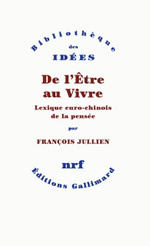 Bibliothèque
des
IDÉES

De l'Être au Vivre

Lexique euro-chinois de la pensée

par

FRANÇOIS JULLIEN

nrf

Éditions Gallimard